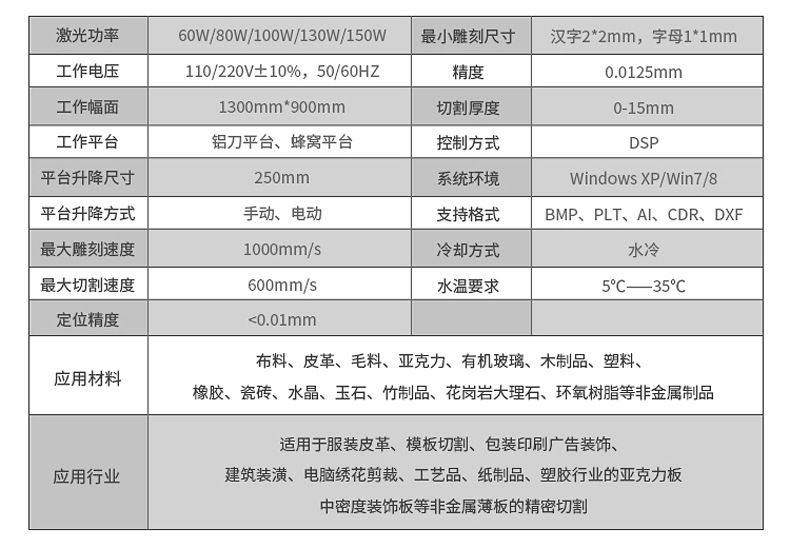 | 激光功率 | 60W/80W/100W/130W/150W | 最小雕刻尺寸 | 汉字2*2mm，字母1*1mm |
|---|---|---|---|
| 工作电压 | 110/220V±10%，50/60HZ | 精度 | 0.0125mm |
| 工作幅面 | 1300mm*900mm | 切割厚度 | 0-15mm |
| 工作平台 | 铝刀平台、蜂窝平台 | 控制方式 | DSP |
| 平台升降尺寸 | 250mm | 系统环境 | Windows XP/Win7/8 |
| 平台升降方式 | 手动、电动 | 支持格式 | BMP、PLT、AI、CDR、DXF |
| 最大雕刻速度 | 1000mm/s | 冷却方式 | 水冷 |
| 最大切割速度 | 600mm/s | 水温要求 | 5℃——35℃ |
| 定位精度 | <0.01mm | | |
| 应用材料 | 布料、皮革、毛料、亚克力、有机玻璃、木制品、塑料、橡胶、瓷砖、水晶、玉石、竹制品、花岗岩大理石、环氧树脂等非金属制品 | | |
| 应用行业 | 适用于服装皮革、模板切割、包装印刷广告装饰、建筑装潢、电脑绣花剪裁、工艺品、纸制品、塑胶行业的亚克力板中密度装饰板等非金属薄板的精密切割 | | |